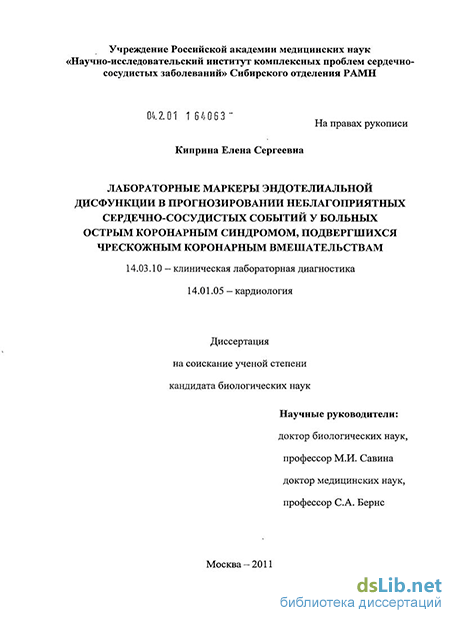 Учреждение Российской академии медицинских наук «Научно-исследовательский институт комплексных проблем сердечно-сосудистых заболеваний» Сибирского отделения РАМН

04.2.01 1 64063 -

На правах рукописи

Киприна Елена Сергеевна

ЛАБОРАТОРНЫЕ МАРКЕРЫ ЭНДОТЕЛИАЛЬНОЙ ДИСФУНКЦИИ В ПРОГНОЗИРОВАНИИ НЕБЛАГОПРИЯТНЫХ СЕРДЕЧНО-СОСУДИСТЫХ СОБЫТИЙ У БОЛЬНЫХ ОСТРЫМ КОРОНАРНЫМ СИНДРОМОМ, ПОДВЕРГШИХСЯ ЧРЕСКОЖНЫМ КОРОНАРНЫМ ВМЕШАТЕЛЬСТВАМ

14.03.10 – клиническая лабораторная диагностика

14.01.05 – кардиология

Диссертация

на соискание ученой степени

кандидата биологических наук

Научные руководители:

доктор биологических наук,

профессор М.И. Савина

доктор медицинских наук,

профессор С.А. Бернс

Москва – 2011

dsLib.net
библиотека диссертаций